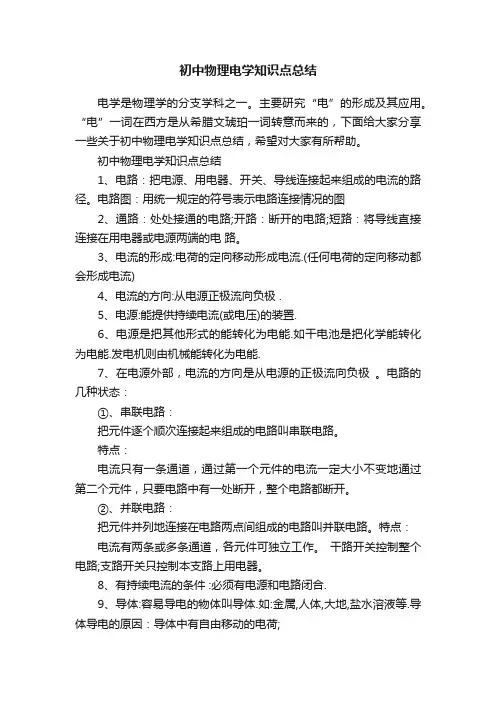 初中物理电学知识点总结

电学是物理学的分支学科之一。主要研究“电”的形成及其应用。“电”一词在西方是从希腊文琥珀一词转意而来的，下面给大家分享一些关于初中物理电学知识点总结，希望对大家有所帮助。

初中物理电学知识点总结

1、电路：把电源、用电器、开关、导线连接起来组成的电流的路径。电路图：用统一规定的符号表示电路连接情况的图

2、通路：处处接通的电路;开路：断开的电路;短路：将导线直接连接在用电器或电源两端的电 路。

3、电流的形成:电荷的定向移动形成电流.(任何电荷的定向移动都会形成电流)

4、电流的方向:从电源正极流向负极 .

5、电源:能提供持续电流(或电压)的装置.

6、电源是把其他形式的能转化为电能.如干电池是把化学能转化为电能.发电机则由机械能转化为电能.

7、在电源外部，电流的方向是从电源的正极流向负极 。电路的几种状态：

①、串联电路：

把元件逐个顺次连接起来组成的电路叫串联电路。

特点：

电流只有一条通道，通过第一个元件的电流一定大小不变地通过第二个元件，只要电路中有一处断开，整个电路都断开。

②、并联电路：

把元件并列地连接在电路两点间组成的电路叫并联电路。特点：

电流有两条或多条通道，各元件可独立工作。 干路开关控制整个电路;支路开关只控制本支路上用电器。

8、有持续电流的条件 :必须有电源和电路闭合.

9、导体:容易导电的物体叫导体.如:金属,人体,大地,盐水溶液等.导体导电的原因：导体中有自由移动的电荷;